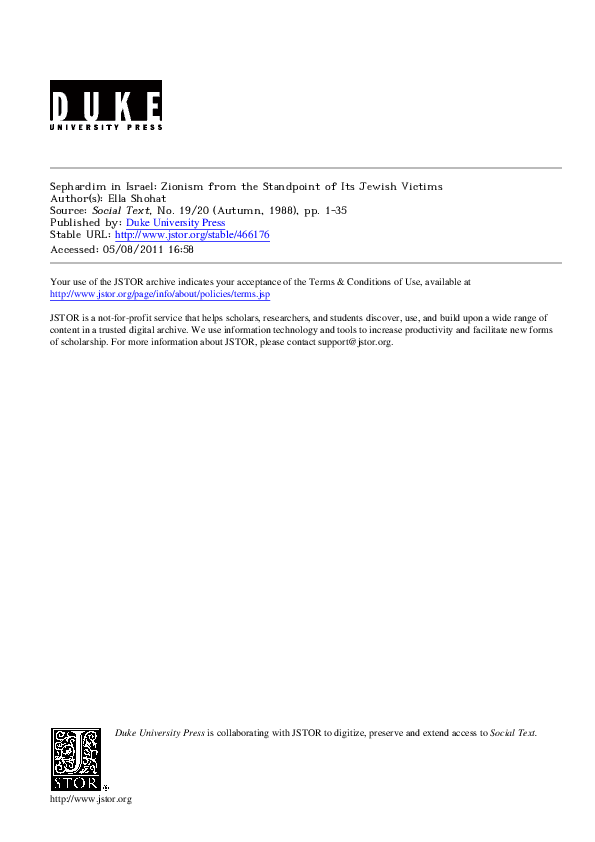 DUKE
UNIVERSITY PRESS

Sephardim in Israel: Zionism from the Standpoint of Its Jewish Victims
Author(s): Ella Shohat
Source: Social Text, No. 19/20 (Autumn, 1988), pp. 1-35
Published by: Duke University Press
Stable URL: http://www.jstor.org/stable/466176
Accessed: 05/08/2011 16:58

Your use of the JSTOR archive indicates your acceptance of the Terms & Conditions of Use, available at http://www.jstor.org/page/info/about/policies/terms.jsp

JSTOR is a not-for-profit service that helps scholars, researchers, and students discover, use, and build upon a wide range of content in a trusted digital archive. We use information technology and tools to increase productivity and facilitate new forms of scholarship. For more information about JSTOR, please contact support@jstor.org.

Duke University Press is collaborating with JSTOR to digitize, preserve and extend access to Social Text.

JSTOR
http://www.jstor.org